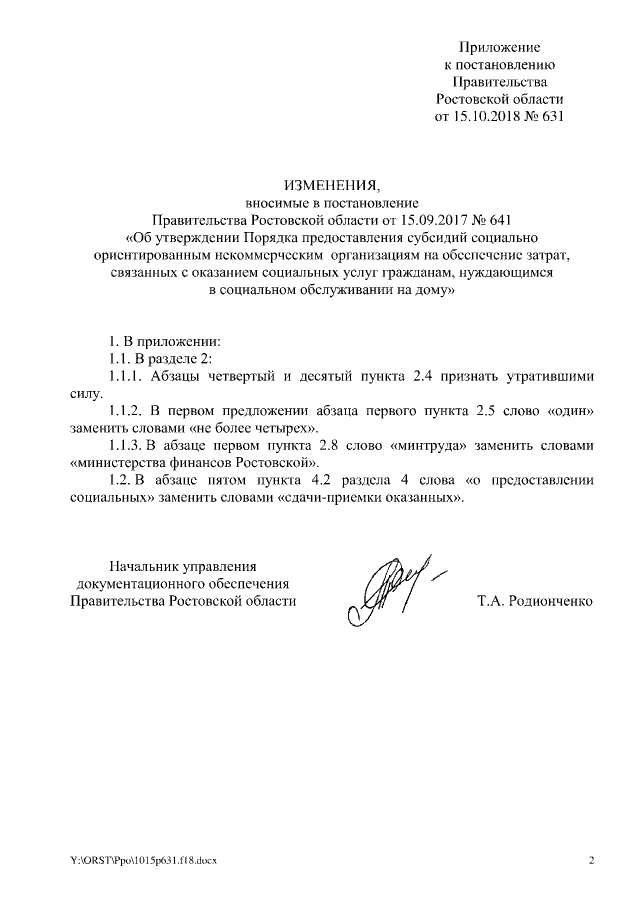 Приложение
к постановлению
Правительства
Ростовской области
от 15.10.2018 № 631

ИЗМЕНЕНИЯ,
вносимые в постановление
Правительства Ростовской области от 15.09.2017 № 641
«Об утверждении Порядка предоставления субсидий социально ориентированным некоммерческим организациям на обеспечение затрат, связанных с оказанием социальных услуг гражданам, нуждающимся в социальном обслуживании на дому»

1. В приложении:

1.1. В разделе 2:

1.1.1. Абзацы четвертый и десятый пункта 2.4 признать утратившими силу.

1.1.2. В первом предложении абзаца первого пункта 2.5 слово «один» заменить словами «не более четырех».

1.1.3. В абзаце первом пункта 2.8 слово «минтруда» заменить словами «министерства финансов Ростовской».

1.2. В абзаце пятом пункта 4.2 раздела 4 слова «о предоставлении социальных» заменить словами «сдачи-приемки оказанных».

Начальник управления
документационного обеспечения
Правительства Ростовской области

Т.А. Родионченко

Y:\ORST\Ppo\1015p631.f18.docx

2